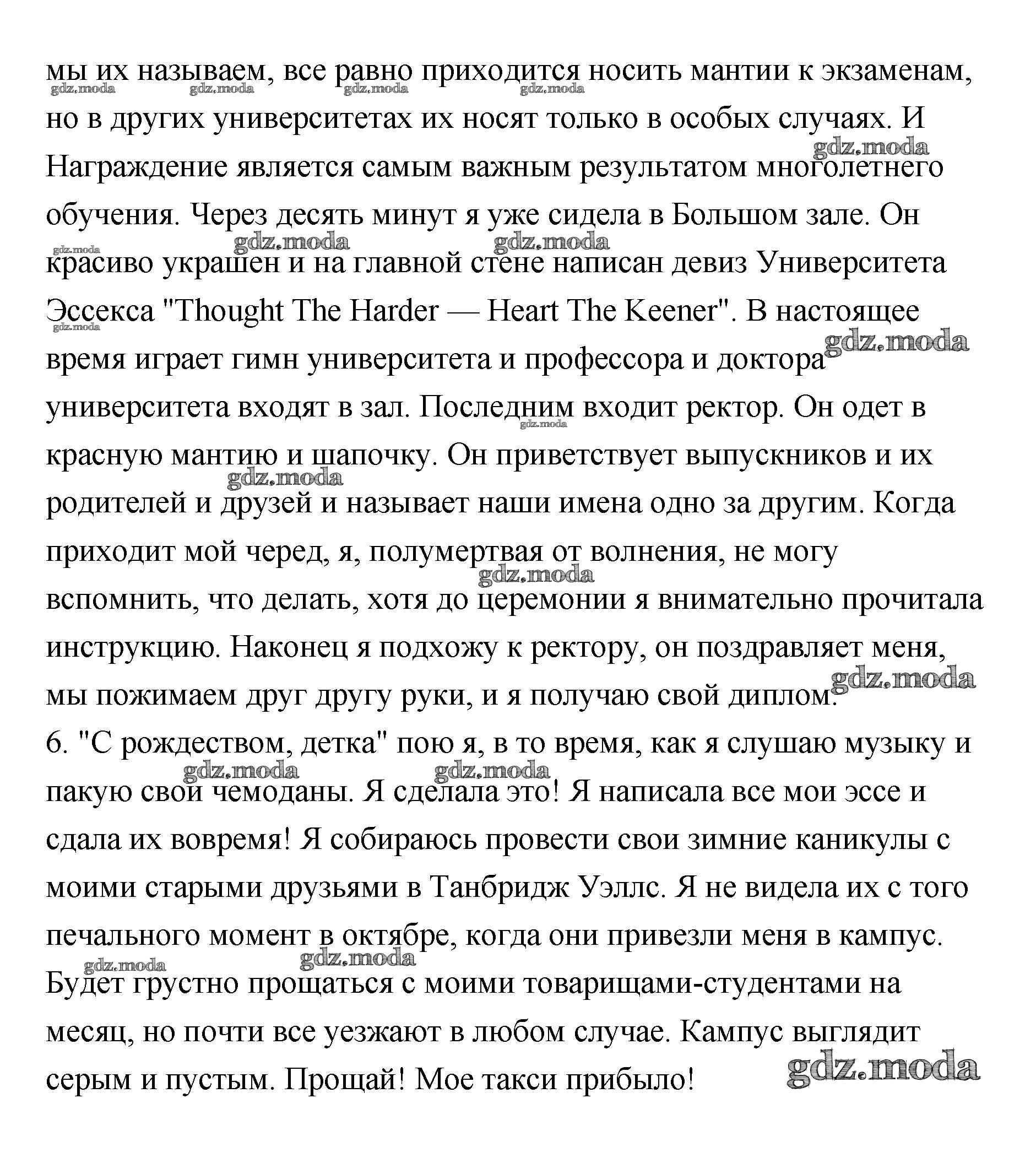 мы их называем, все равно приходится носить мантии к экзаменам, но в других университетах их носят только в особых случаях. И Награждение является самым важным результатом многолетнего обучения. Через десять минут я уже сидела в Большом зале. Он красиво украшен и на главной стене написан девиз Университета Эссекса "Thought The Harder — Heart The Keener". В настоящее время играет гимн университета и профессора и доктора университета входят в зал. Последним входит ректор. Он одет в красную мантию и шапочку. Он приветствует выпускников и их родителей и друзей и называет наши имена одно за другим. Когда приходит мой черед, я, полумертвая от волнения, не могу вспомнить, что делать, хотя до церемонии я внимательно прочитала инструкцию. Наконец я подхожу к ректору, он поздравляет меня, мы пожимаем друг другу руки, и я получаю свой диплом.
6. "С рождеством, детка" пою я, в то время, как я слушаю музыку и пакую свои чемоданы. Я сделала это! Я написала все мои эссе и сдала их вовремя! Я собираюсь провести свои зимние каникулы с моими старыми друзьями в Танбридж Уэллс. Я не видела их с того печального момент в октябре, когда они привезли меня в кампус. Будет грустно прощаться с моими товарищами-студентами на месяц, но почти все уезжают в любом случае. Кампус выглядит серым и пустым. Прощай! Мое такси прибыло!

gdz.moda